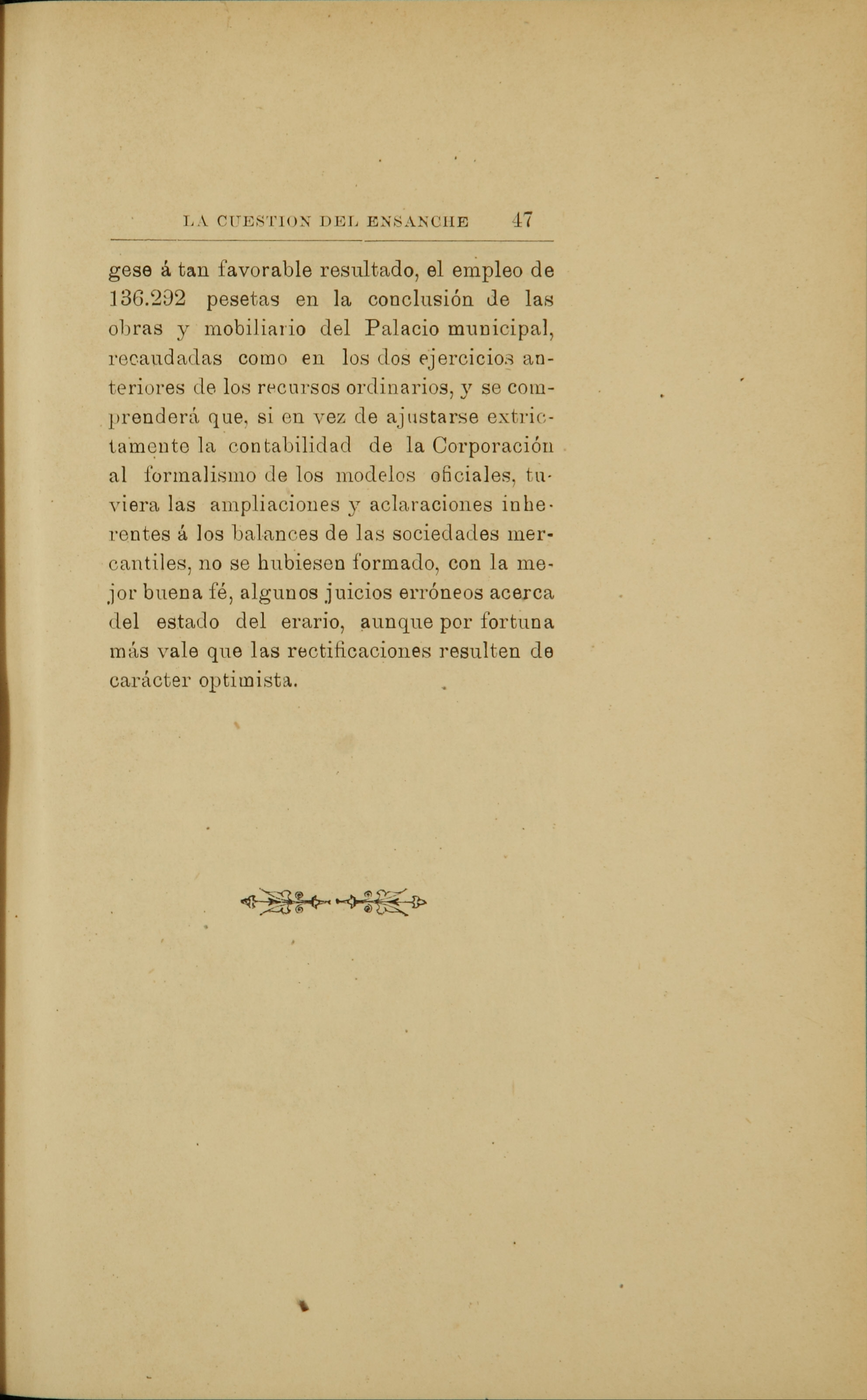 LA CUESTION DEL ENSANCHE 47

gese á tan favorable resultado, el empleo de 136.292 pesetas en la conclusión de las obras y mobiliario del Palacio municipal, recaudadas como en los dos ejercicios anteriores de los recursos ordinarios, y se comprenderá que, si en vez de ajustarse extrictamente la contabilidad de la Corporación al formalismo de los modelos oficiales, tuviera las ampliaciones y aclaraciones inherentes á los balances de las sociedades mercantiles, no se hubiesen formado, con la mejor buena fé, algunos juicios erróneos acerca del estado del erario, aunque por fortuna más vale que las rectificaciones resulten de carácter optimista.